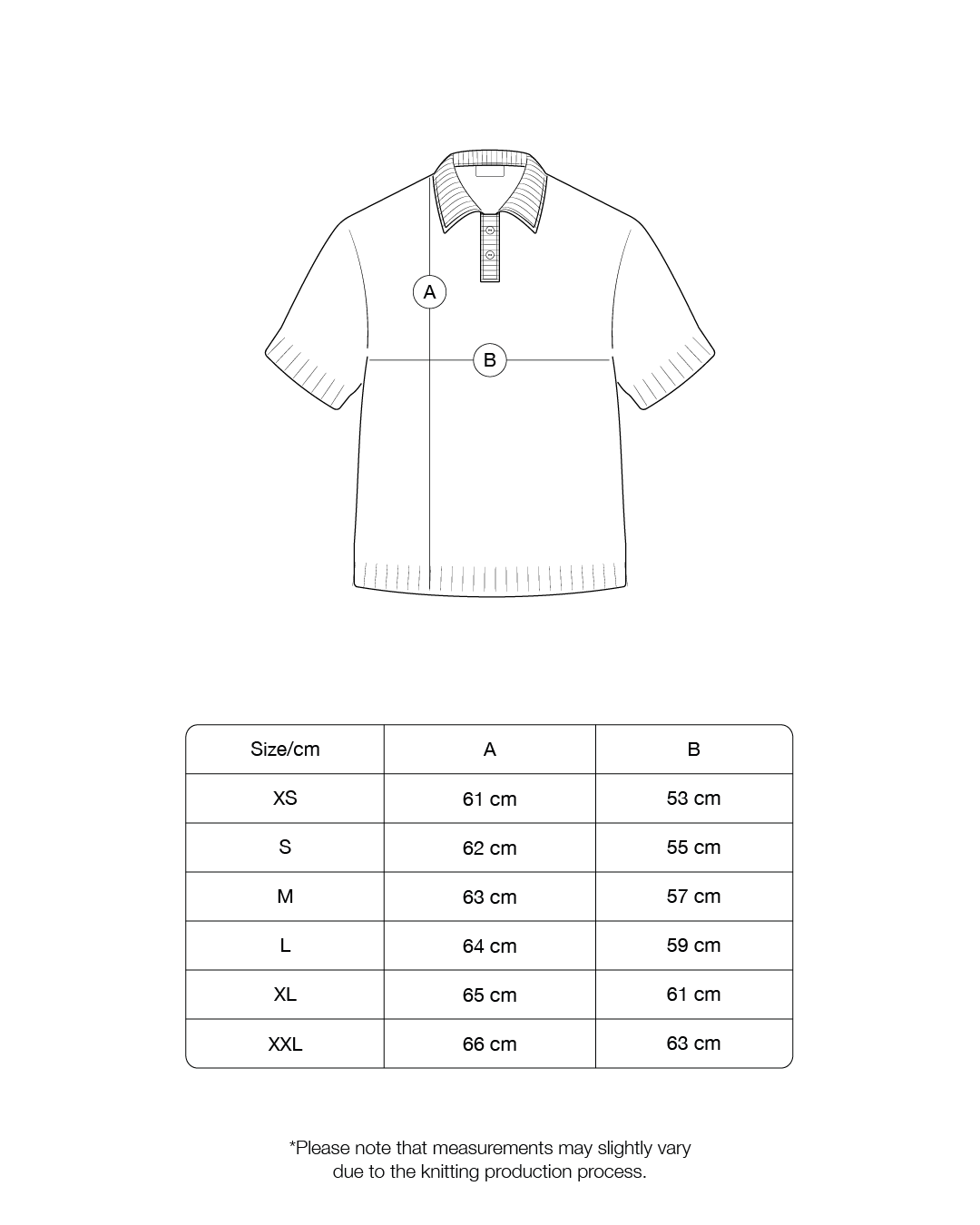 A

B

| Size/cm | A | B |
|---|---|---|
| XS | 61 cm | 53 cm |
| S | 62 cm | 55 cm |
| M | 63 cm | 57 cm |
| L | 64 cm | 59 cm |
| XL | 65 cm | 61 cm |
| XXL | 66 cm | 63 cm |

*Please note that measurements may slightly vary due to the knitting production process.